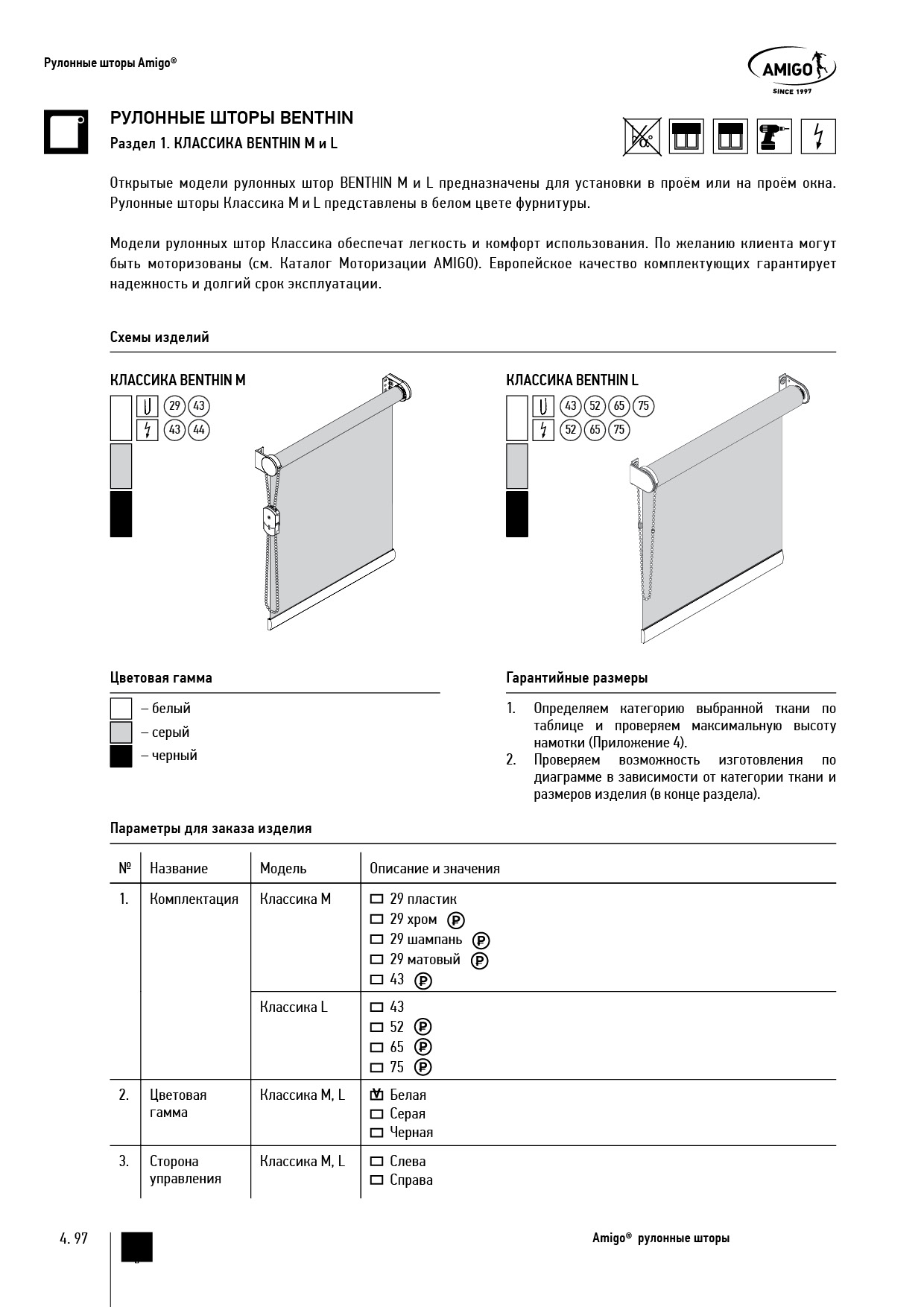 Рулонные шторы Amigo®

AMIGO
SINCE 1997

РУЛОННЫЕ ШТОРЫ BENTHIN
Раздел 1. КЛАССИКА BENTHIN M и L

Открытые модели рулонных штор BENTHIN M и L предназначены для установки в проём или на проём окна. Рулонные шторы Классика M и L представлены в белом цвете фурнитуры.

Модели рулонных штор Классика обеспечат легкость и комфорт использования. По желанию клиента могут быть моторизованы (см. Каталог Моторизации AMIGO). Европейское качество комплектующих гарантирует надежность и долгий срок эксплуатации.

Схемы изделий

КЛАССИКА BENTHIN M
29 43
43 44

КЛАССИКА BENTHIN L
43 52 65 75
52 65 75

Цветовая гамма

– белый
– серый
– черный

Гарантийные размеры

1. Определяем категорию выбранной ткани по таблице и проверяем максимальную высоту намотки (Приложение 4).
2. Проверяем возможность изготовления по диаграмме в зависимости от категории ткани и размеров изделия (в конце раздела).

Параметры для заказа изделия

| № | Название | Модель | Описание и значения |
|---|---|---|---|
| 1. | Комплектация | Классика M | ☐ 29 пластик<br>☐ 29 хром ₽<br>☐ 29 шампань ₽<br>☐ 29 матовый ₽<br>☐ 43 ₽ |
| | | Классика L | ☐ 43<br>☐ 52 ₽<br>☐ 65 ₽<br>☐ 75 ₽ |
| 2. | Цветовая гамма | Классика M, L | ☑ Белая<br>☐ Серая<br>☐ Черная |
| 3. | Сторона управления | Классика M, L | ☐ Слева<br>☐ Справа |

4. 97

Amigo® рулонные шторы